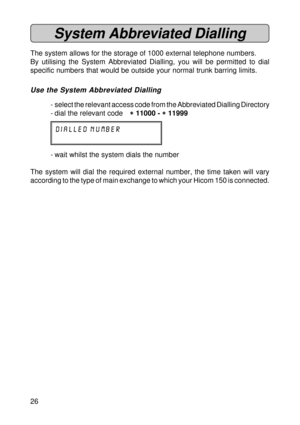 System Abbreviated Dialling

The system allows for the storage of 1000 external telephone numbers. By utilising the System Abbreviated Dialling, you will be permitted to dial specific numbers that would be outside your normal trunk barring limits.

Use the System Abbreviated Dialling

- select the relevant access code from the Abbreviated Dialling Directory
- dial the relevant code * 11000 - * 11999

DIALLED NUMBER

- wait whilst the system dials the number

The system will dial the required external number, the time taken will vary according to the type of main exchange to which your Hicom 150 is connected.

26